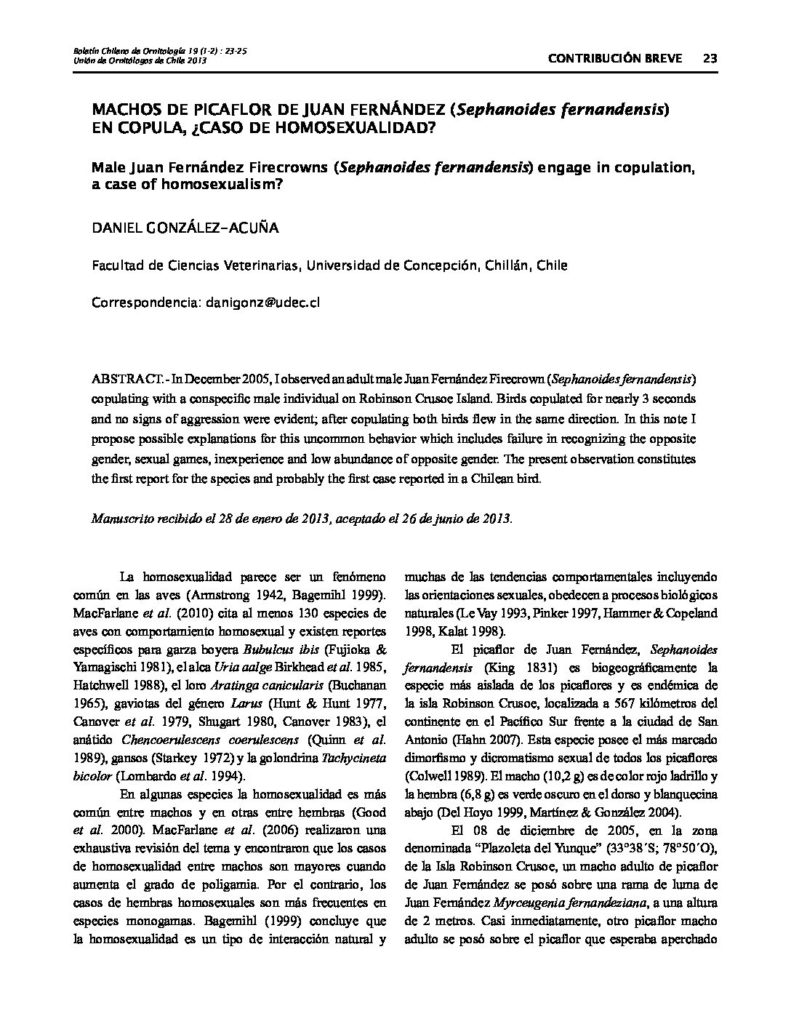 Boletín Chileno de Ornitología 19 (1-2) : 23-25
Unión de Ornitólogos de Chile 2013

CONTRIBUCIÓN BREVE 23

MACHOS DE PICAFLOR DE JUAN FERNÁNDEZ (Sephanoides fernandensis) EN COPULA, ¿CASO DE HOMOSEXUALIDAD?

Male Juan Fernández Firecrowns (Sephanoides fernandensis) engage in copulation, a case of homosexualism?

DANIEL GONZÁLEZ-ACUÑA

Facultad de Ciencias Veterinarias, Universidad de Concepción, Chillán, Chile

Correspondencia: danigonz@udec.cl

ABSTRACT.- In December 2005, I observed an adult male Juan Fernández Firecrown (Sephanoides fernandensis) copulating with a conspecific male individual on Robinson Crusoe Island. Birds copulated for nearly 3 seconds and no signs of aggression were evident; after copulating both birds flew in the same direction. In this note I propose possible explanations for this uncommon behavior which includes failure in recognizing the opposite gender, sexual games, inexperience and low abundance of opposite gender. The present observation constitutes the first report for the species and probably the first case reported in a Chilean bird.

Manuscrito recibido el 28 de enero de 2013, aceptado el 26 de junio de 2013.

La homosexualidad parece ser un fenómeno común en las aves (Armstrong 1942, Bagemihl 1999). MacFarlane et al. (2010) cita al menos 130 especies de aves con comportamiento homosexual y existen reportes específicos para garza boyera Bubulcus ibis (Fujioka & Yamagischi 1981), el alca Uria aalge Birkhead et al. 1985, Hatchwell 1988), el loro Aratinga canicularis (Buchanan 1965), gaviotas del género Larus (Hunt & Hunt 1977, Canover et al. 1979, Shugart 1980, Canover 1983), el anátido Chencoerulescens coerulescens (Quinn et al. 1989), gansos (Starkey 1972) y la golondrina Tachycineta bicolor (Lombardo et al. 1994).

En algunas especies la homosexualidad es más común entre machos y en otras entre hembras (Good et al. 2000). MacFarlane et al. (2006) realizaron una exhaustiva revisión del tema y encontraron que los casos de homosexualidad entre machos son mayores cuando aumenta el grado de poligamia. Por el contrario, los casos de hembras homosexuales son más frecuentes en especies monogamas. Bagemihl (1999) concluye que la homosexualidad es un tipo de interacción natural y muchas de las tendencias comportamentales incluyendo las orientaciones sexuales, obedecen a procesos biológicos naturales (Le Vay 1993, Pinker 1997, Hammer & Copeland 1998, Kalat 1998).

El picaflor de Juan Fernández, Sephanoides fernandensis (King 1831) es biogeográficamente la especie más aislada de los picaflores y es endémica de la isla Robinson Crusoe, localizada a 567 kilómetros del continente en el Pacífico Sur frente a la ciudad de San Antonio (Hahn 2007). Esta especie posee el más marcado dimorfismo y dicromatismo sexual de todos los picaflores (Colwell 1989). El macho (10,2 g) es de color rojo ladrillo y la hembra (6,8 g) es verde oscuro en el dorso y blanquecina abajo (Del Hoyo 1999, Martínez & González 2004).

El 08 de diciembre de 2005, en la zona denominada "Plazoleta del Yunque" (33°38´S; 78°50´O), de la Isla Robinson Crusoe, un macho adulto de picaflor de Juan Fernández se posó sobre una rama de luma de Juan Fernández Myrceugenia fernandeziana, a una altura de 2 metros. Casi inmediatamente, otro picaflor macho adulto se posó sobre el picaflor que esperaba aperchado